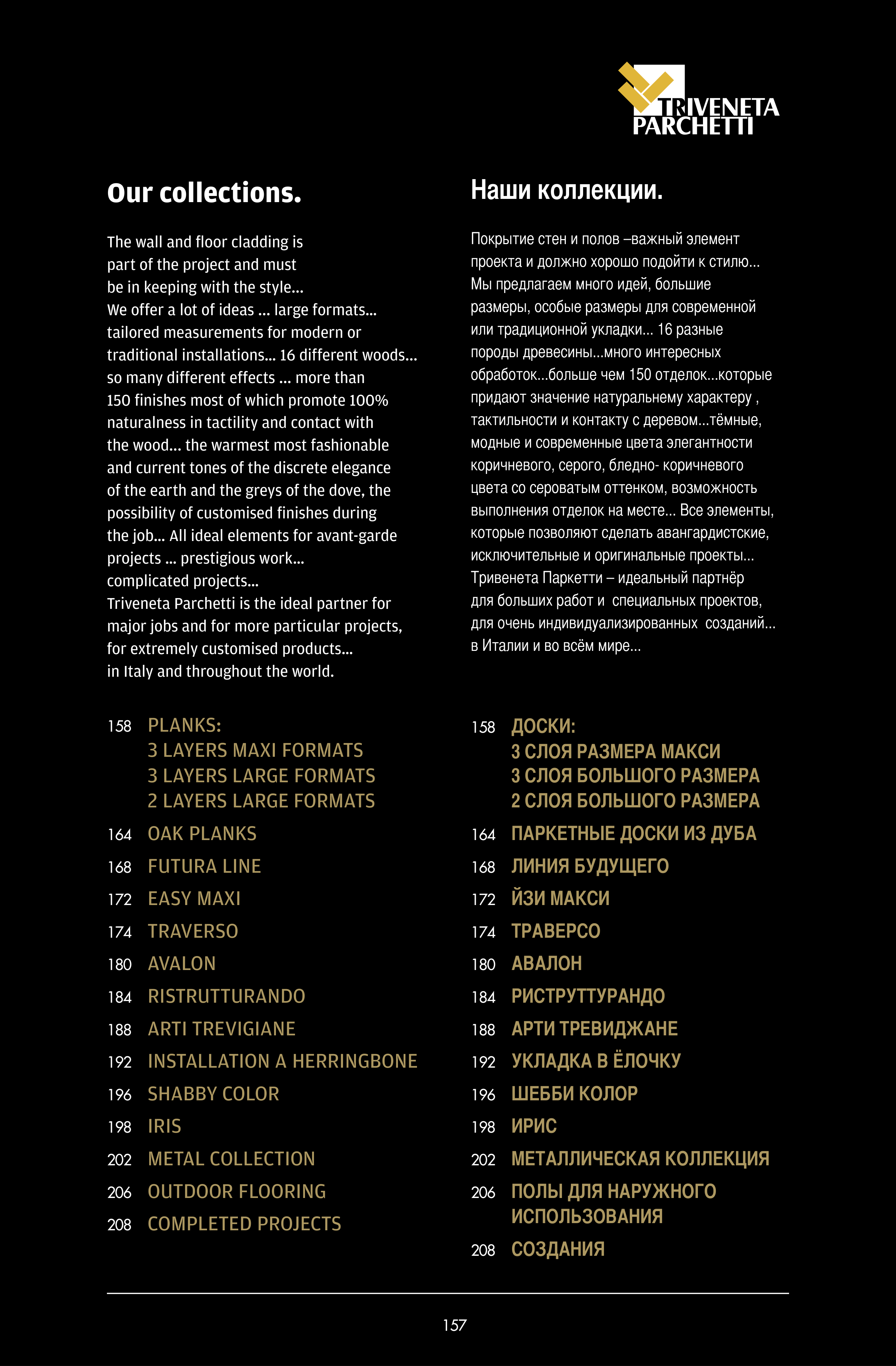 TRIVENETA PARCHETTI

Our collections.

The wall and floor cladding is part of the project and must be in keeping with the style... We offer a lot of ideas ... large formats... tailored measurements for modern or traditional installations... 16 different woods... so many different effects ... more than 150 finishes most of which promote 100% naturalness in tactility and contact with the wood... the warmest most fashionable and current tones of the discrete elegance of the earth and the greys of the dove, the possibility of customised finishes during the job... All ideal elements for avant-garde projects ... prestigious work... complicated projects... Triveneta Parchetti is the ideal partner for major jobs and for more particular projects, for extremely customised products... in Italy and throughout the world.

158 PLANKS:
3 LAYERS MAXI FORMATS
3 LAYERS LARGE FORMATS
2 LAYERS LARGE FORMATS
164 OAK PLANKS
168 FUTURA LINE
172 EASY MAXI
174 TRAVERSO
180 AVALON
184 RISTRUTTURANDO
188 ARTI TREVIGIANE
192 INSTALLATION A HERRINGBONE
196 SHABBY COLOR
198 IRIS
202 METAL COLLECTION
206 OUTDOOR FLOORING
208 COMPLETED PROJECTS

Наши коллекции.

Покрытие стен и полов –важный элемент проекта и должно хорошо подойти к стилю... Мы предлагаем много идей, большие размеры, особые размеры для современной или традиционной укладки... 16 разные породы древесины...много интересных обработок...больше чем 150 отделок...которые придают значение натуральнему характеру , тактильности и контакту с деревом...тёмные, модные и современные цвета элегантности коричневого, серого, бледно- коричневого цвета со сероватым оттенком, возможность выполнения отделок на месте... Все элементы, которые позволяют сделать авангардистские, исключительные и оригинальные проекты... Тривенета Паркетти – идеальный партнёр для больших работ и специальных проектов, для очень индивидуализированных созданий... в Италии и во всём мире...

158 ДОСКИ:
3 СЛОЯ РАЗМЕРА МАКСИ
3 СЛОЯ БОЛЬШОГО РАЗМЕРА
2 СЛОЯ БОЛЬШОГО РАЗМЕРА
164 ПАРКЕТНЫЕ ДОСКИ ИЗ ДУБА
168 ЛИНИЯ БУДУЩЕГО
172 ЙЗИ МАКСИ
174 ТРАВЕРСО
180 АВАЛОН
184 РИСТРУТТУРАНДО
188 АРТИ ТРЕВИДЖАНЕ
192 УКЛАДКА В ЁЛОЧКУ
196 ШЕББИ КОЛОР
198 ИРИС
202 МЕТАЛЛИЧЕСКАЯ КОЛЛЕКЦИЯ
206 ПОЛЫ ДЛЯ НАРУЖНОГО ИСПОЛЬЗОВАНИЯ
208 СОЗДАНИЯ

157